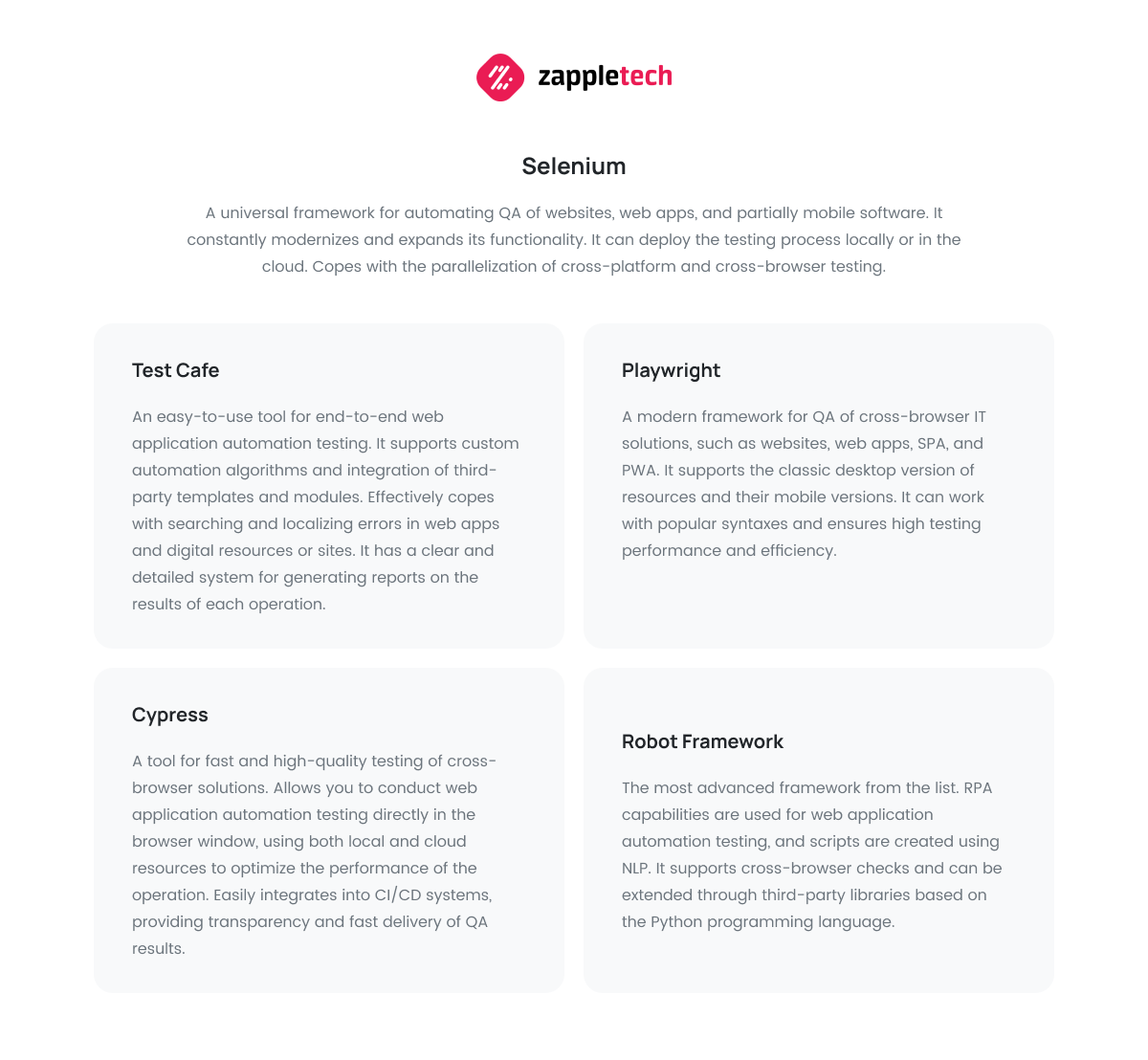 zappletech

Selenium

A universal framework for automating QA of websites, web apps, and partially mobile software. It constantly modernizes and expands its functionality. It can deploy the testing process locally or in the cloud. Copes with the parallelization of cross-platform and cross-browser testing.

Test Cafe

An easy-to-use tool for end-to-end web application automation testing. It supports custom automation algorithms and integration of third-party templates and modules. Effectively copes with searching and localizing errors in web apps and digital resources or sites. It has a clear and detailed system for generating reports on the results of each operation.

Playwright

A modern framework for QA of cross-browser IT solutions, such as websites, web apps, SPA, and PWA. It supports the classic desktop version of resources and their mobile versions. It can work with popular syntaxes and ensures high testing performance and efficiency.

Cypress

A tool for fast and high-quality testing of cross-browser solutions. Allows you to conduct web application automation testing directly in the browser window, using both local and cloud resources to optimize the performance of the operation. Easily integrates into CI/CD systems, providing transparency and fast delivery of QA results.

Robot Framework

The most advanced framework from the list. RPA capabilities are used for web application automation testing, and scripts are created using NLP. It supports cross-browser checks and can be extended through third-party libraries based on the Python programming language.